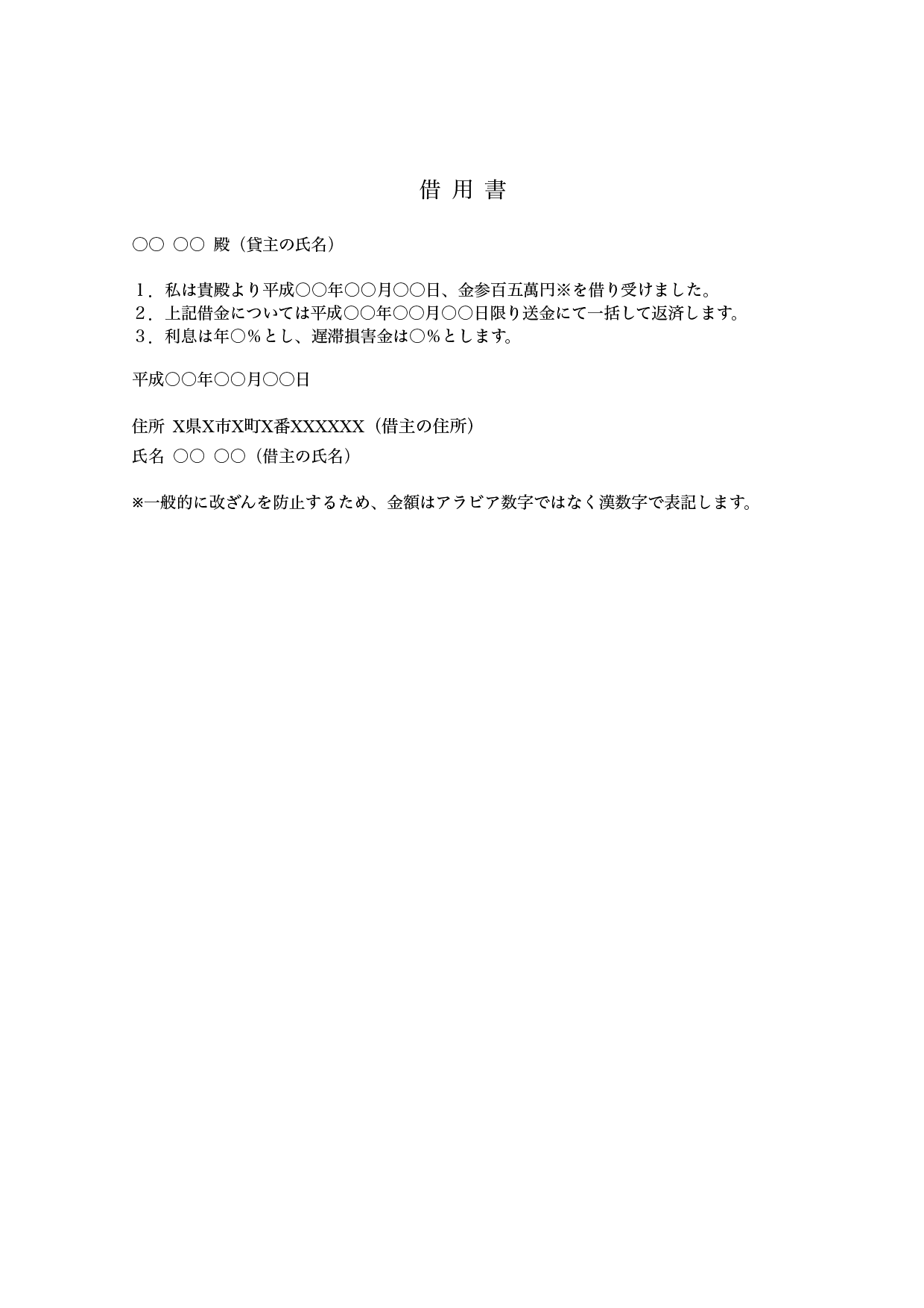 借 用 書

○○ ○○ 殿（貸主の氏名）

１．私は貴殿より平成○○年○○月○○日、金参百五萬円※を借り受けました。
２．上記借金については平成○○年○○月○○日限り送金にて一括して返済します。
３．利息は年○％とし、遅滞損害金は○％とします。

平成○○年○○月○○日

住所 X県X市X町X番XXXXXX（借主の住所）
氏名 ○○ ○○（借主の氏名）

※一般的に改ざんを防止するため、金額はアラビア数字ではなく漢数字で表記します。